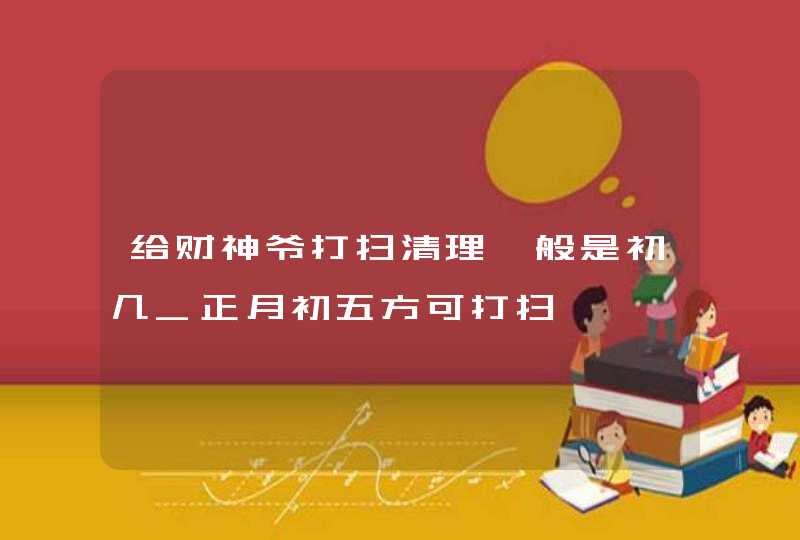 给财神爷打扫清理一般是初几_正月初五方可打扫